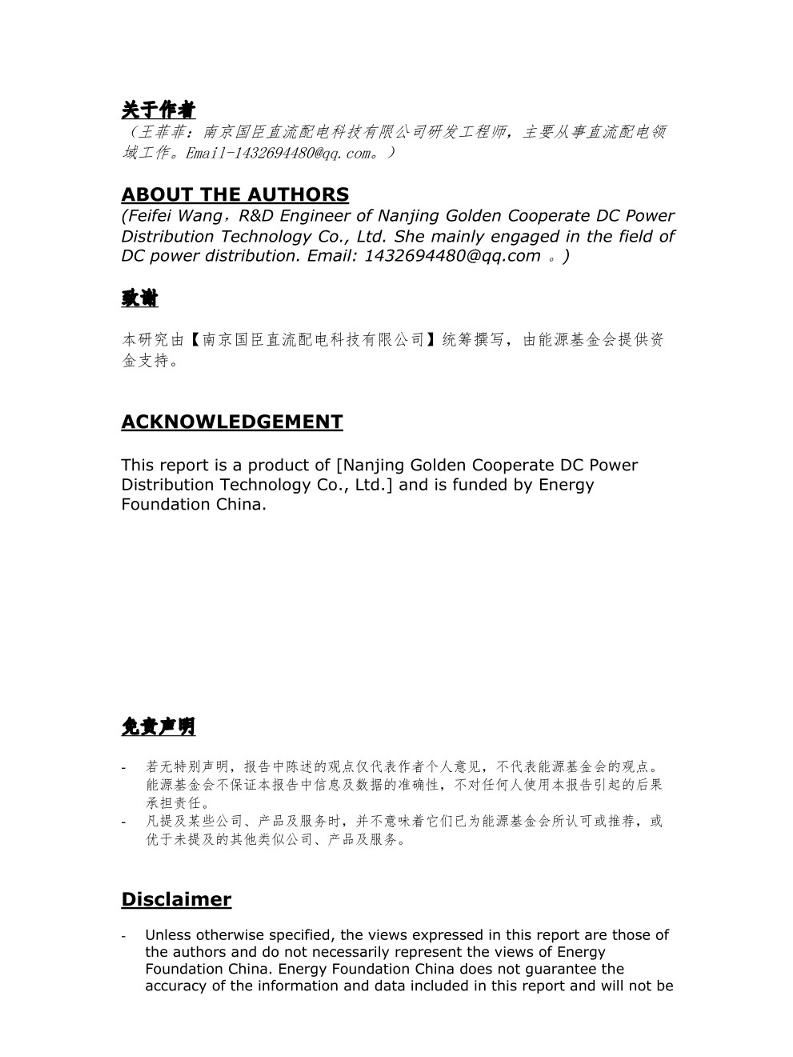 关于作者
（王菲菲：南京国臣直流配电科技有限公司研发工程师，主要从事直流配电领域工作。Email-1432694480@qq.com。）

ABOUT THE AUTHORS
(Feifei Wang，R&D Engineer of Nanjing Golden Cooperate DC Power Distribution Technology Co., Ltd. She mainly engaged in the field of DC power distribution. Email: 1432694480@qq.com 。)

致谢

本研究由【南京国臣直流配电科技有限公司】统筹撰写，由能源基金会提供资金支持。

ACKNOWLEDGEMENT

This report is a product of [Nanjing Golden Cooperate DC Power Distribution Technology Co., Ltd.] and is funded by Energy Foundation China.

免责声明

- 若无特别声明，报告中陈述的观点仅代表作者个人意见，不代表能源基金会的观点。能源基金会不保证本报告中信息及数据的准确性，不对任何人使用本报告引起的后果承担责任。
- 凡提及某些公司、产品及服务时，并不意味着它们已为能源基金会所认可或推荐，或优于未提及的其他类似公司、产品及服务。

Disclaimer

- Unless otherwise specified, the views expressed in this report are those of the authors and do not necessarily represent the views of Energy Foundation China. Energy Foundation China does not guarantee the accuracy of the information and data included in this report and will not be